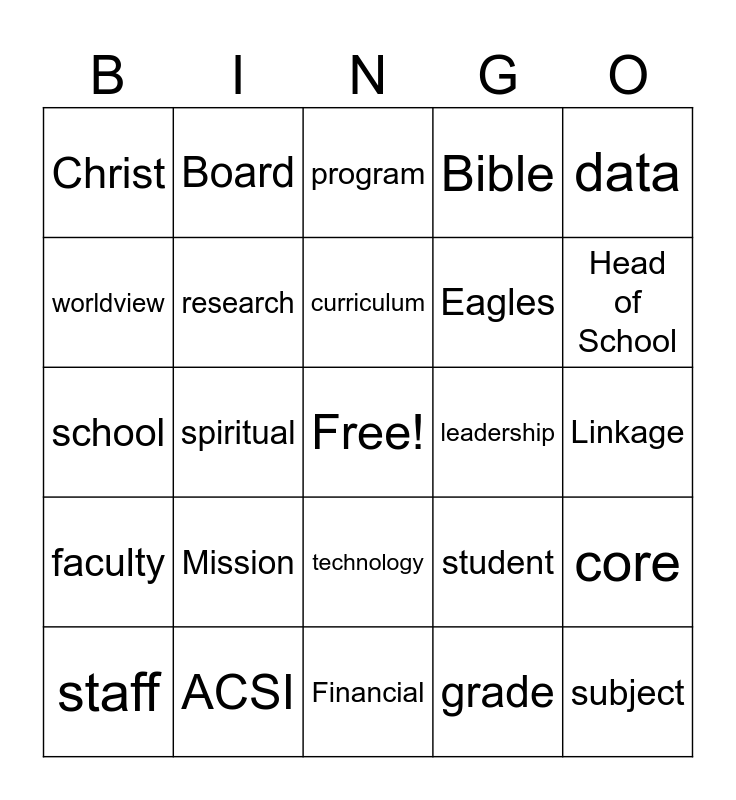 | B | I | N | G | O |
|---|---|---|---|---|
| Christ | Board | program | Bible | data |
| worldview | research | curriculum | Eagles | Head of School |
| school | spiritual | Free! | leadership | Linkage |
| faculty | Mission | technology | student | core |
| staff | ACSI | Financial | grade | subject |